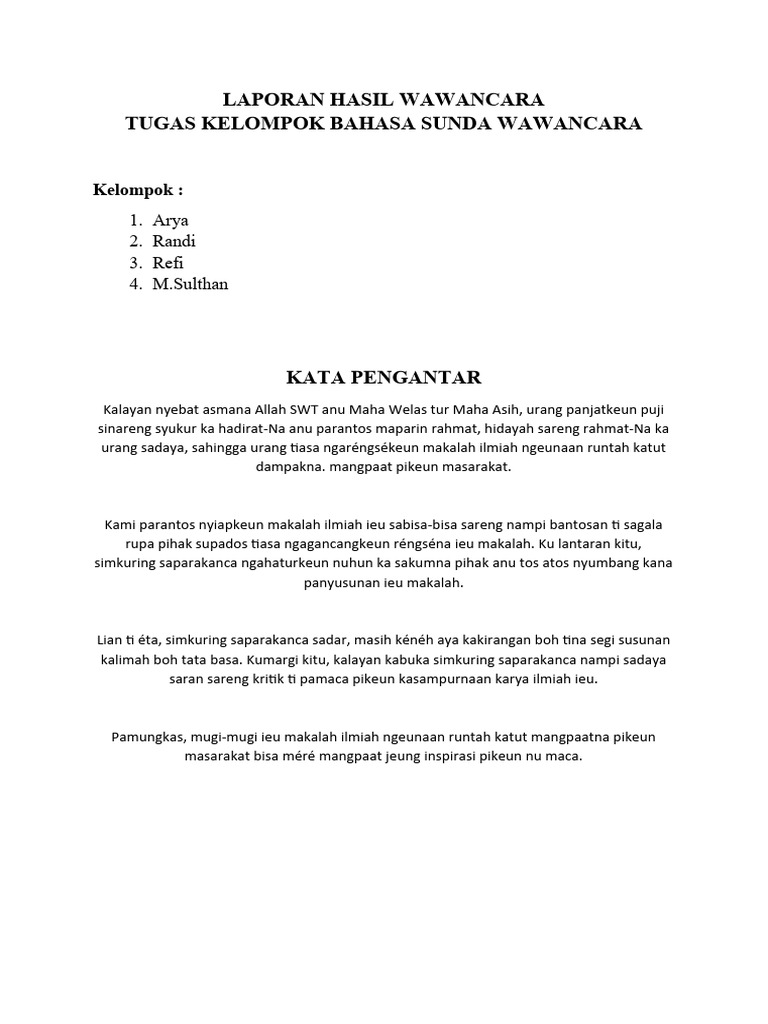 LAPORAN HASIL WAWANCARA
TUGAS KELOMPOK BAHASA SUNDA WAWANCARA

Kelompok :

1. Arya
2. Randi
3. Refi
4. M.Sulthan

KATA PENGANTAR

Kalayan nyebat asmana Allah SWT anu Maha Welas tur Maha Asih, urang panjatkeun puji sinareng syukur ka hadirat-Na anu parantos maparin rahmat, hidayah sareng rahmat-Na ka urang sadaya, sahingga urang tiasa ngaréngsékeun makalah ilmiah ngeunaan runtah katut dampakna. mangpaat pikeun masarakat.

Kami parantos nyiapkeun makalah ilmiah ieu sabisa-bisa sareng nampi bantosan ti sagala rupa pihak supados tiasa ngagancangkeun réngséna ieu makalah. Ku lantaran kitu, simkuring saparakanca ngahaturkeun nuhun ka sakumna pihak anu tos atos nyumbang kana panyusunan ieu makalah.

Lian ti éta, simkuring saparakanca sadar, masih kénéh aya kakirangan boh tina segi susunan kalimah boh tata basa. Kumargi kitu, kalayan kabuka simkuring saparakanca nampi sadaya saran sareng kritik ti pamaca pikeun kasampurnaan karya ilmiah ieu.

Pamungkas, mugi-mugi ieu makalah ilmiah ngeunaan runtah katut mangpaatna pikeun masarakat bisa méré mangpaat jeung inspirasi pikeun nu maca.